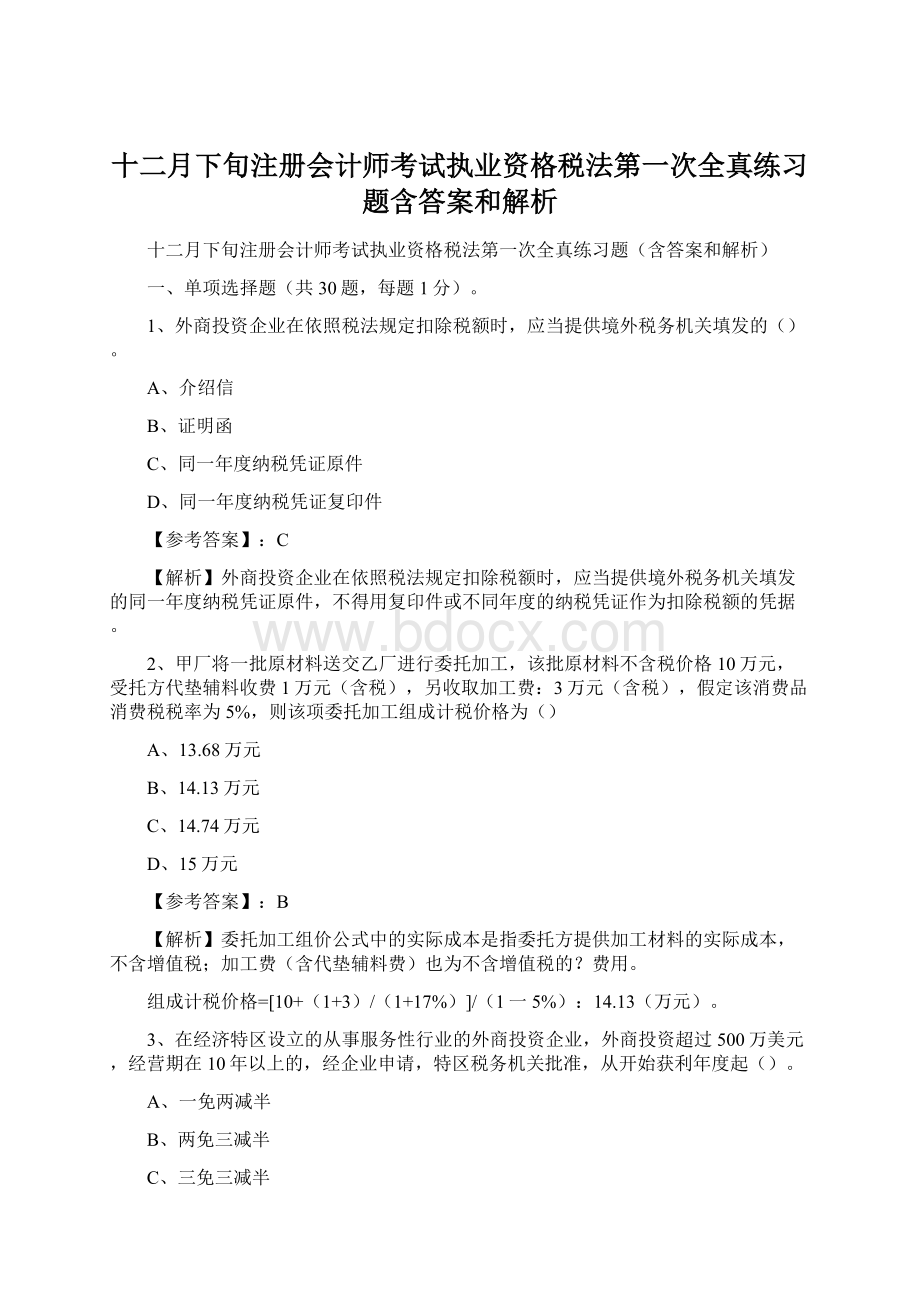 十二月下旬注册会计师考试执业资格税法第一次全真练习题含答案和解析

十二月下旬注册会计师考试执业资格税法第一次全真练习题（含答案和解析）

一、单项选择题（共 30 题，每题 1 分）。

1、外商投资企业在依照税法规定扣除税额时，应当提供境外税务机关填发的（）。

A、介绍信

B、证明函

C、同一年度纳税凭证原件

D、同一年度纳税凭证复印件

【参考答案】：C

【解析】外商投资企业在依照税法规定扣除税额时，应当提供境外税务机关填发的同一年度纳税凭证原件，不得用复印件或不同年度的纳税凭证作为扣除税额的凭据。

www.bdocx.com

2、甲厂将一批原材料送交乙厂进行委托加工，该批原材料不含税价格 10 万元，受托方代垫辅料收费 1 万元（含税），另收取加工费：3 万元（含税），假定该消费品消费税税率为 5%，则该项委托加工组成计税价格为（）

A、13.68 万元

B、14.13 万元

C、14.74 万元

D、15 万元

【参考答案】：B

【解析】委托加工组价公式中的实际成本是指委托方提供加工材料的实际成本，不含增值税；加工费（含代垫辅料费）也为不含增值税的？费用。

组成计税价格=[10+（1+3）/（1+17%）]/（1 一 5%）：14.13（万元）。

3、在经济特区设立的从事服务性行业的外商投资企业，外商投资超过 500 万美元，经营期在 10 年以上的，经企业申请，特区税务机关批准，从开始获利年度起（）。

A、一免两减半

B、两免三减半

C、三免三减半